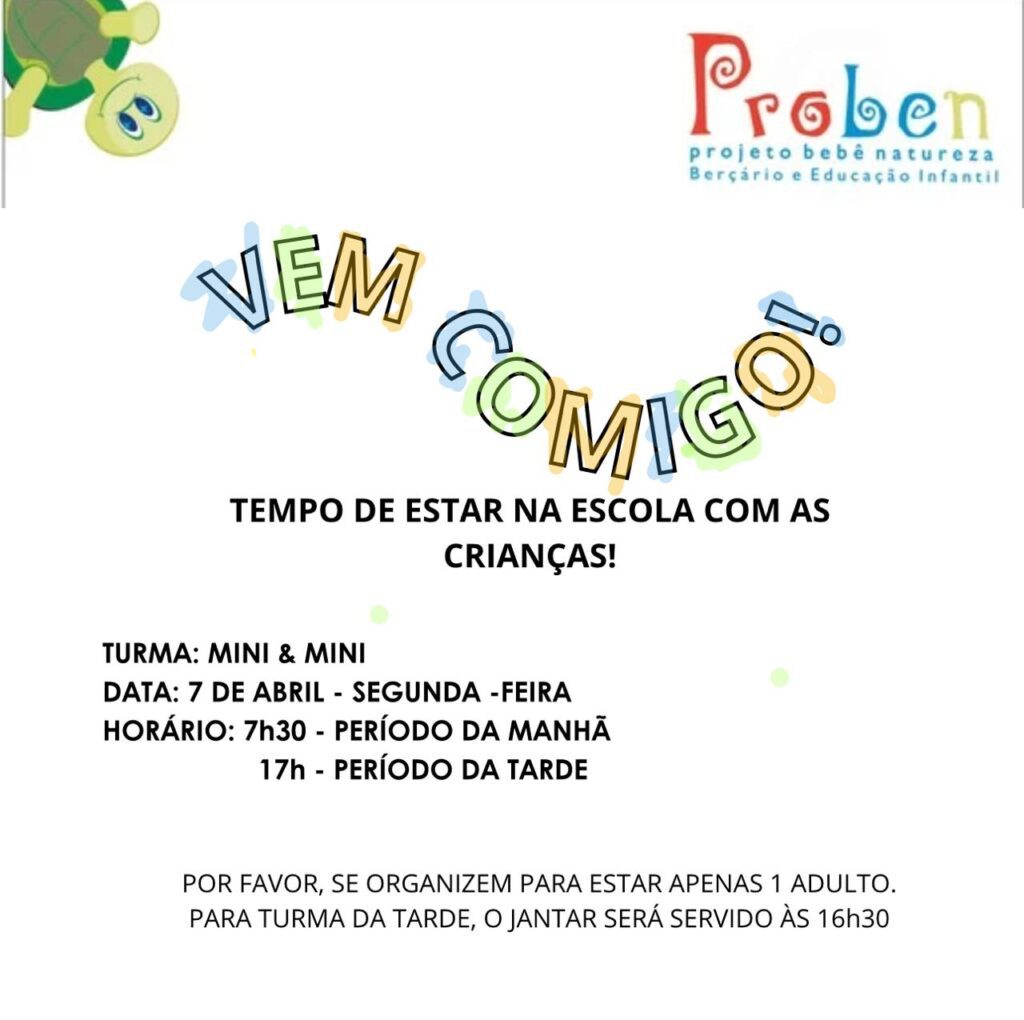 Proben
projeto bebê natureza
Berçário e Educação Infantil

VEM COMIGO!

TEMPO DE ESTAR NA ESCOLA COM AS CRIANÇAS!

TURMA: MINI & MINI
DATA: 7 DE ABRIL - SEGUNDA -FEIRA
HORÁRIO: 7h30 - PERÍODO DA MANHÃ
17h - PERÍODO DA TARDE

POR FAVOR, SE ORGANIZEM PARA ESTAR APENAS 1 ADULTO.
PARA TURMA DA TARDE, O JANTAR SERÁ SERVIDO ÀS 16h30